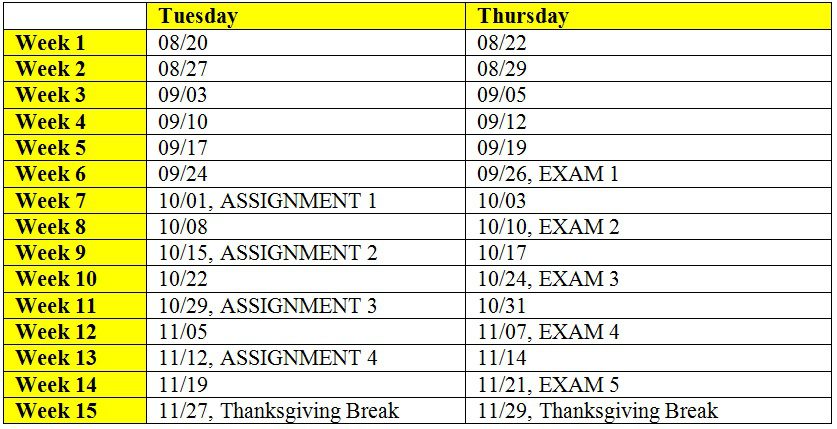 | | Tuesday | Thursday |
|---|---|---|
| Week 1 | 08/20 | 08/22 |
| Week 2 | 08/27 | 08/29 |
| Week 3 | 09/03 | 09/05 |
| Week 4 | 09/10 | 09/12 |
| Week 5 | 09/17 | 09/19 |
| Week 6 | 09/24 | 09/26, EXAM 1 |
| Week 7 | 10/01, ASSIGNMENT 1 | 10/03 |
| Week 8 | 10/08 | 10/10, EXAM 2 |
| Week 9 | 10/15, ASSIGNMENT 2 | 10/17 |
| Week 10 | 10/22 | 10/24, EXAM 3 |
| Week 11 | 10/29, ASSIGNMENT 3 | 10/31 |
| Week 12 | 11/05 | 11/07, EXAM 4 |
| Week 13 | 11/12, ASSIGNMENT 4 | 11/14 |
| Week 14 | 11/19 | 11/21, EXAM 5 |
| Week 15 | 11/27, Thanksgiving Break | 11/29, Thanksgiving Break |